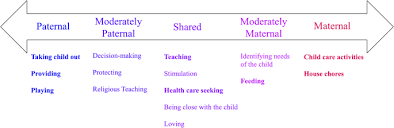 Paternal

Moderately Paternal

Shared

Moderately Maternal

Maternal

Taking child out

Providing

Playing

Decision-making

Protecting

Religious Teaching

Teaching

Stimulation

Health care seeking

Being close with the child

Loving

Identifying needs of the child

Feeding

Child care activities

House chores